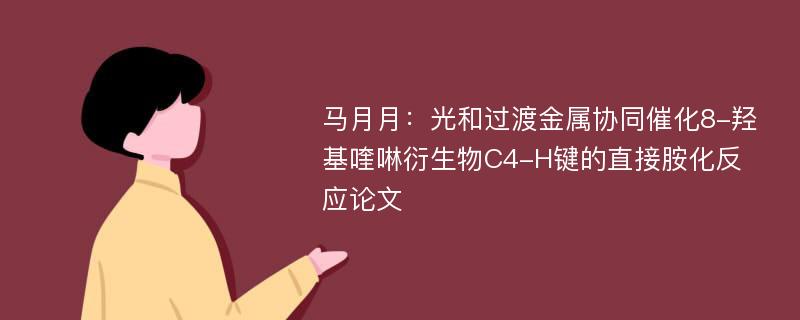 马月月：光和过渡金属协同催化8-羟基喹啉衍生物C4-H键的直接胺化反应论文